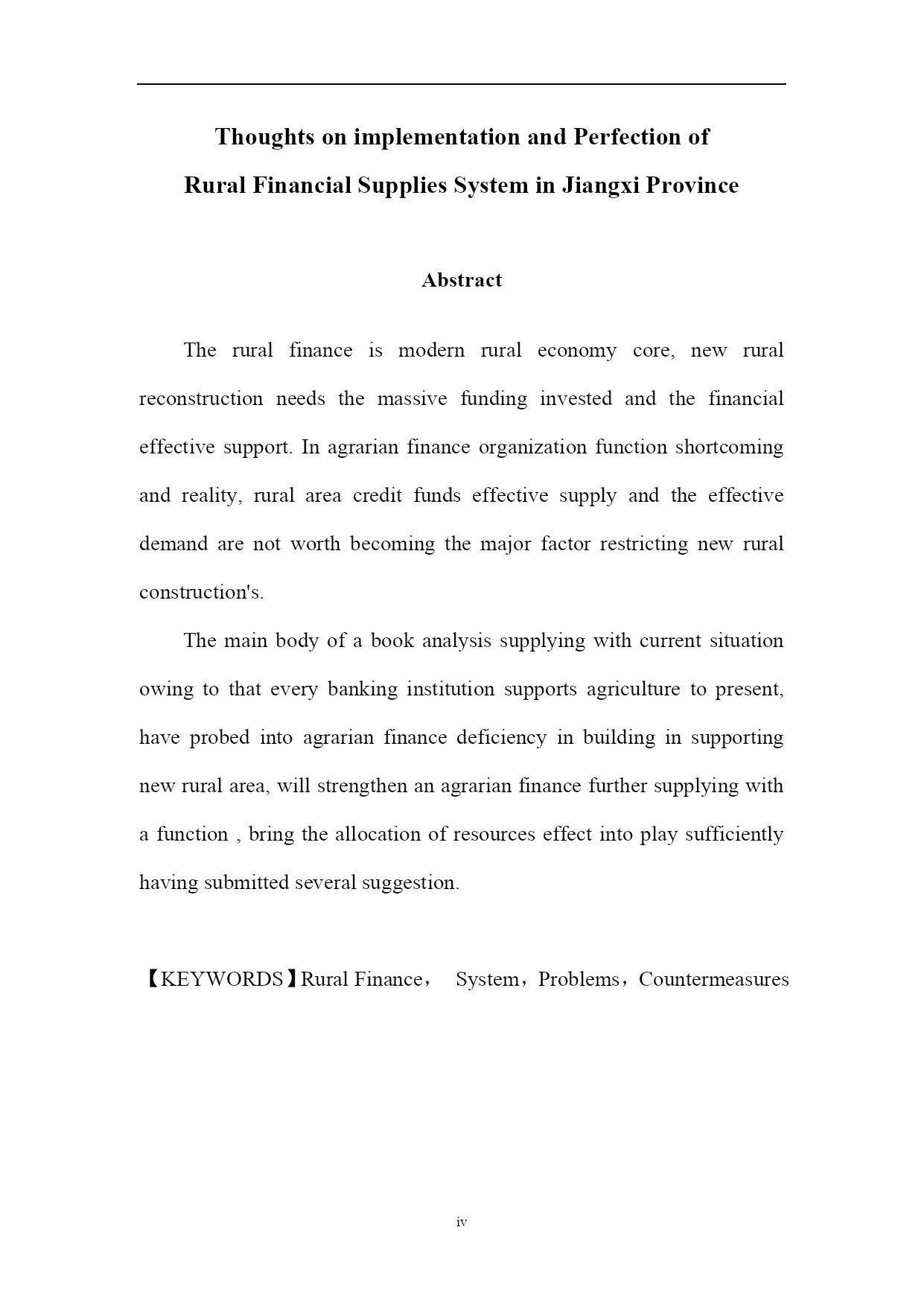 Thoughts on implementation and Perfection of
Rural Financial Supplies System in Jiangxi Province

Abstract

The rural finance is modern rural economy core, new rural reconstruction needs the massive funding invested and the financial effective support. In agrarian finance organization function shortcoming and reality, rural area credit funds effective supply and the effective demand are not worth becoming the major factor restricting new rural construction's.

The main body of a book analysis supplying with current situation owing to that every banking institution supports agriculture to present, have probed into agrarian finance deficiency in building in supporting new rural area, will strengthen an agrarian finance further supplying with a function , bring the allocation of resources effect into play sufficiently having submitted several suggestion.

【KEYWORDS】Rural Finance， System，Problems，Countermeasures

iv